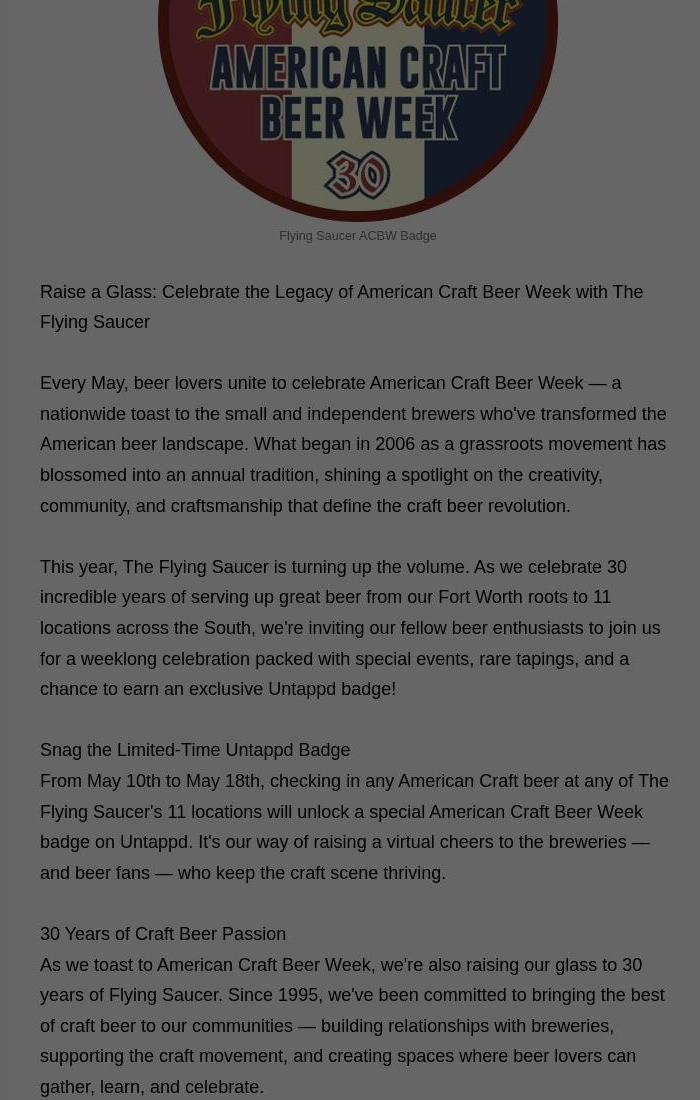 Flying Saucer
AMERICAN CRAFT
BEER WEEK
30

Flying Saucer ACBW Badge

Raise a Glass: Celebrate the Legacy of American Craft Beer Week with The Flying Saucer

Every May, beer lovers unite to celebrate American Craft Beer Week — a nationwide toast to the small and independent brewers who've transformed the American beer landscape. What began in 2006 as a grassroots movement has blossomed into an annual tradition, shining a spotlight on the creativity, community, and craftsmanship that define the craft beer revolution.

This year, The Flying Saucer is turning up the volume. As we celebrate 30 incredible years of serving up great beer from our Fort Worth roots to 11 locations across the South, we're inviting our fellow beer enthusiasts to join us for a weeklong celebration packed with special events, rare tapings, and a chance to earn an exclusive Untappd badge!

Snag the Limited-Time Untappd Badge
From May 10th to May 18th, checking in any American Craft beer at any of The Flying Saucer's 11 locations will unlock a special American Craft Beer Week badge on Untappd. It's our way of raising a virtual cheers to the breweries — and beer fans — who keep the craft scene thriving.

30 Years of Craft Beer Passion
As we toast to American Craft Beer Week, we're also raising our glass to 30 years of Flying Saucer. Since 1995, we've been committed to bringing the best of craft beer to our communities — building relationships with breweries, supporting the craft movement, and creating spaces where beer lovers can gather, learn, and celebrate.